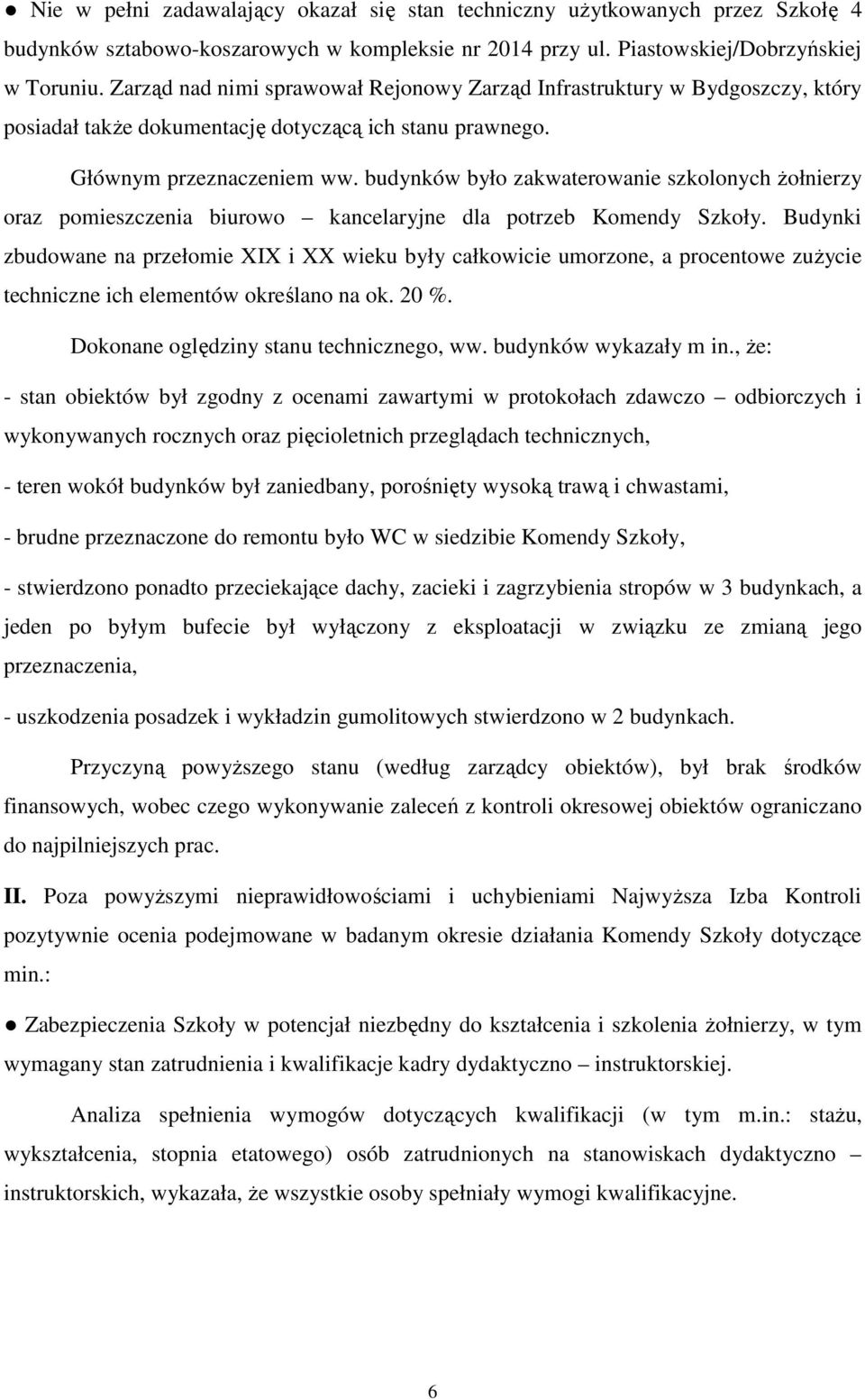 ● Nie w pełni zadawalający okazał się stan techniczny użytkowanych przez Szkołę 4 budynków sztabowo-koszarowych w kompleksie nr 2014 przy ul. Piastowskiej/Dobrzyńskiej w Toruniu. Zarząd nad nimi sprawował Rejonowy Zarząd Infrastruktury w Bydgoszczy, który posiadał także dokumentację dotyczącą ich stanu prawnego.

Głównym przeznaczeniem ww. budynków było zakwaterowanie szkolonych żołnierzy oraz pomieszczenia biurowo – kancelaryjne dla potrzeb Komendy Szkoły. Budynki zbudowane na przełomie XIX i XX wieku były całkowicie umorzone, a procentowe zużycie techniczne ich elementów określano na ok. 20 %.

Dokonane oględziny stanu technicznego, ww. budynków wykazały m in., że:

- stan obiektów był zgodny z ocenami zawartymi w protokołach zdawczo – odbiorczych i wykonywanych rocznych oraz pięcioletnich przeglądach technicznych,

- teren wokół budynków był zaniedbany, porośnięty wysoką trawą i chwastami,

- brudne przeznaczone do remontu było WC w siedzibie Komendy Szkoły,

- stwierdzono ponadto przeciekające dachy, zacieki i zagrzybienia stropów w 3 budynkach, a jeden po byłym bufecie był wyłączony z eksploatacji w związku ze zmianą jego przeznaczenia,

- uszkodzenia posadzek i wykładzin gumolitowych stwierdzono w 2 budynkach.

Przyczyną powyższego stanu (według zarządcy obiektów), był brak środków finansowych, wobec czego wykonywanie zaleceń z kontroli okresowej obiektów ograniczano do najpilniejszych prac.

II. Poza powyższymi nieprawidłowościami i uchybieniami Najwyższa Izba Kontroli pozytywnie ocenia podejmowane w badanym okresie działania Komendy Szkoły dotyczące min.:

● Zabezpieczenia Szkoły w potencjał niezbędny do kształcenia i szkolenia żołnierzy, w tym wymagany stan zatrudnienia i kwalifikacje kadry dydaktyczno – instruktorskiej.

Analiza spełnienia wymogów dotyczących kwalifikacji (w tym m.in.: stażu, wykształcenia, stopnia etatowego) osób zatrudnionych na stanowiskach dydaktyczno – instruktorskich, wykazała, że wszystkie osoby spełniały wymogi kwalifikacyjne.

6